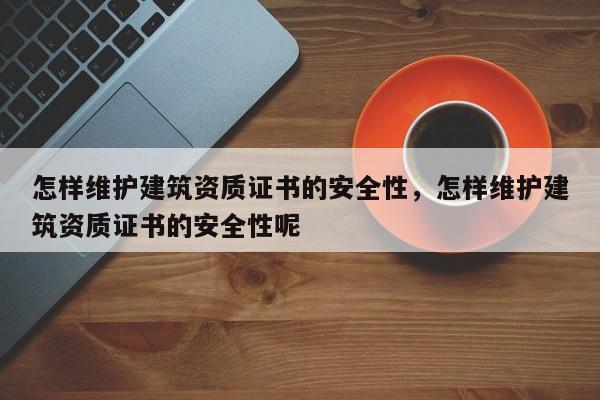 怎样维护建筑资质证书的安全性，怎样维护建筑资质证书的安全性呢